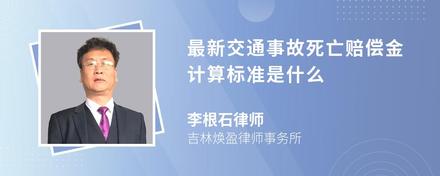 最新交通事故死亡赔偿金计算标准是什么

李根石律师
吉林焕盈律师事务所